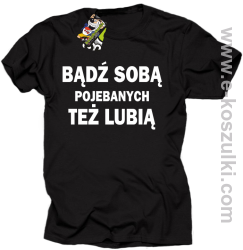 BĄDŹ SOBĄ
POJEBANYCH
TEŻ LUBIĄ

www.e-koszulki.com